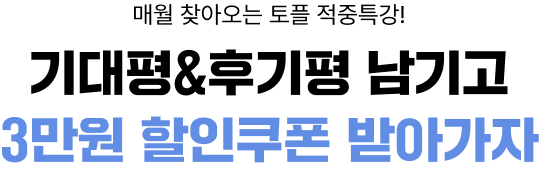 매월 찾아오는 토플 적중특강!

기대평&후기평 남기고

3만원 할인쿠폰 받아가자